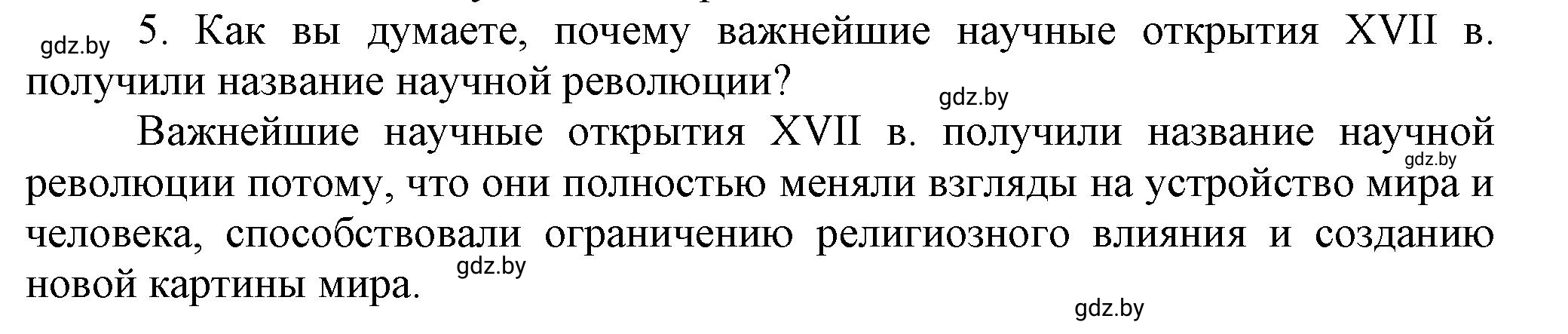 gdz.by 5. Как вы думаете, почему важнейшие научные открытия XVII в. получили название научной революции?

gdz.by

Важнейшие научные открытия XVII в. получили название научной революции потому, что они полностью меняли взгляды на устройство мира и человека, способствовали ограничению религиозного влияния и созданию новой картины мира.

gdz.by

gdz.by

gdz.by